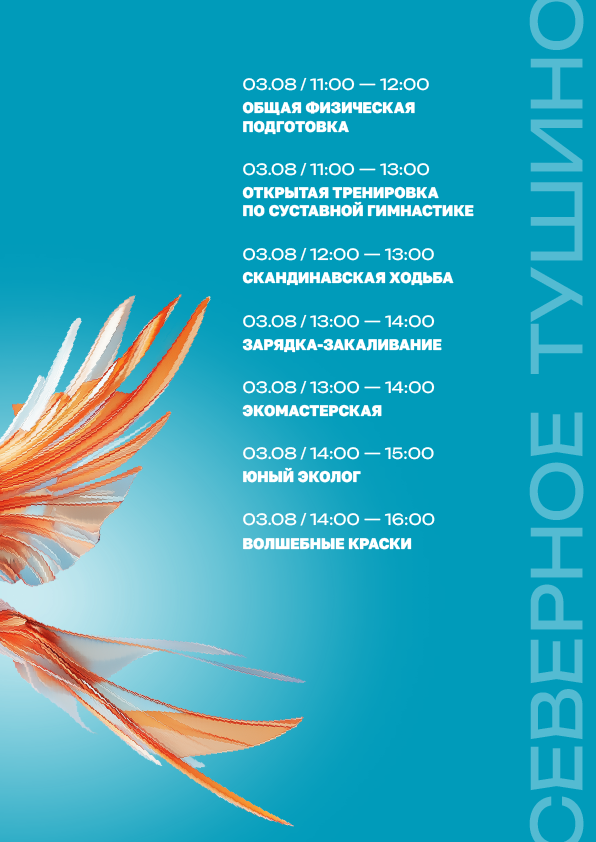 03.08 / 11:00 — 12:00
ОБЩАЯ ФИЗИЧЕСКАЯ ПОДГОТОВКА

03.08 / 11:00 — 13:00
ОТКРЫТАЯ ТРЕНИРОВКА ПО СУСТАВНОЙ ГИМНАСТИКЕ

03.08 / 12:00 — 13:00
СКАНДИНАВСКАЯ ХОДЬБА

03.08 / 13:00 — 14:00
ЗАРЯДКА-ЗАКАЛИВАНИЕ

03.08 / 13:00 — 14:00
ЭКОМАСТЕРСКАЯ

03.08 / 14:00 — 15:00
ЮНЫЙ ЭКОЛОГ

03.08 / 14:00 — 16:00
ВОЛШЕБНЫЕ КРАСКИ

СЕВЕРНОЕ ТУШИНО